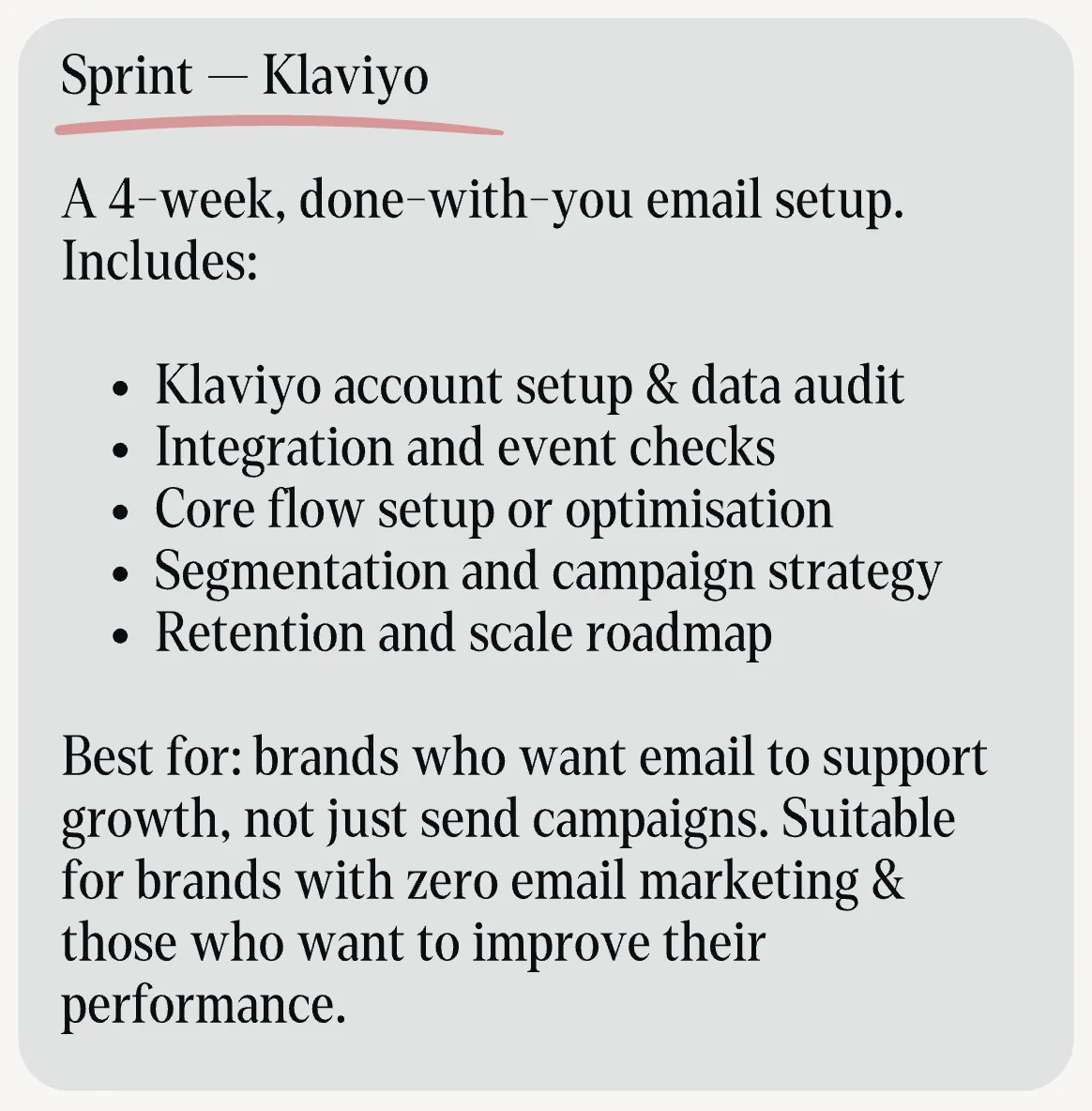 Sprint — Klaviyo

A 4-week, done-with-you email setup. Includes:

• Klaviyo account setup & data audit
• Integration and event checks
• Core flow setup or optimisation
• Segmentation and campaign strategy
• Retention and scale roadmap

Best for: brands who want email to support growth, not just send campaigns. Suitable for brands with zero email marketing & those who want to improve their performance.